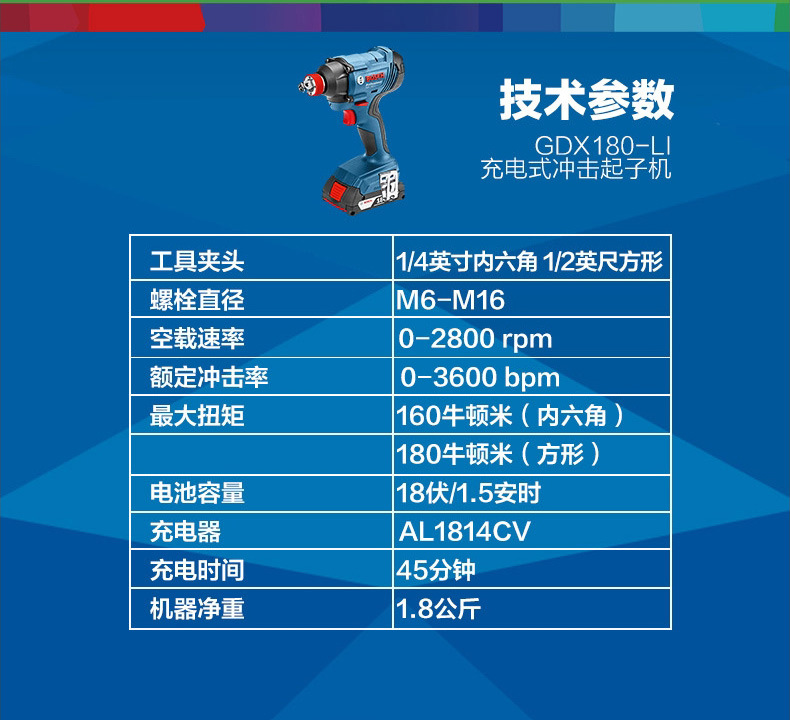 技术参数

GDX180-LI
充电式冲击起子机

| 工具夹头 | 1/4英寸内六角 1/2英尺方形 |
|---|---|
| 螺栓直径 | M6-M16 |
| 空载速率 | 0-2800 rpm |
| 额定冲击率 | 0-3600 bpm |
| 最大扭矩 | 160牛顿米（内六角） |
|  | 180牛顿米（方形） |
| 电池容量 | 18伏/1.5安时 |
| 充电器 | AL1814CV |
| 充电时间 | 45分钟 |
| 机器净重 | 1.8公斤 |